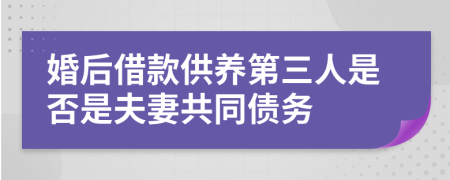 婚后借款供养第三人是否是夫妻共同债务